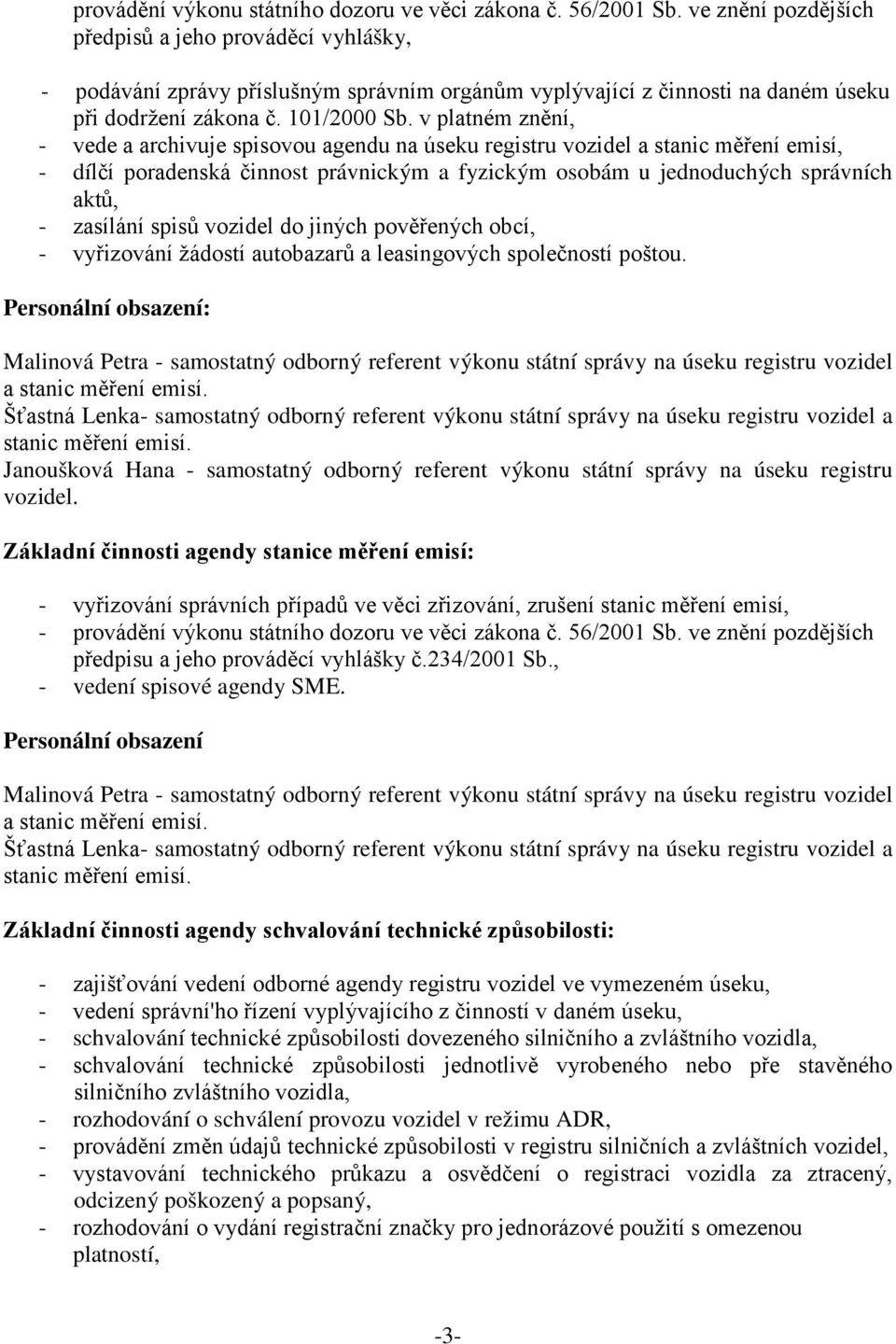 provádění výkonu státního dozoru ve věci zákona č. 56/2001 Sb. ve znění pozdějších předpisů a jeho prováděcí vyhlášky,

- podávání zprávy příslušným správním orgánům vyplývající z činnosti na daném úseku při dodržení zákona č. 101/2000 Sb. v platném znění,
- vede a archivuje spisovou agendu na úseku registru vozidel a stanic měření emisí,
- dílčí poradenská činnost právnickým a fyzickým osobám u jednoduchých správních aktů,
- zasílání spisů vozidel do jiných pověřených obcí,
- vyřizování žádostí autobazarů a leasingových společností poštou.

Personální obsazení:

Malinová Petra - samostatný odborný referent výkonu státní správy na úseku registru vozidel a stanic měření emisí.
Šťastná Lenka- samostatný odborný referent výkonu státní správy na úseku registru vozidel a stanic měření emisí.
Janoušková Hana - samostatný odborný referent výkonu státní správy na úseku registru vozidel.

Základní činnosti agendy stanice měření emisí:

- vyřizování správních případů ve věci zřizování, zrušení stanic měření emisí,
- provádění výkonu státního dozoru ve věci zákona č. 56/2001 Sb. ve znění pozdějších předpisu a jeho prováděcí vyhlášky č.234/2001 Sb.,
- vedení spisové agendy SME.

Personální obsazení

Malinová Petra - samostatný odborný referent výkonu státní správy na úseku registru vozidel a stanic měření emisí.
Šťastná Lenka- samostatný odborný referent výkonu státní správy na úseku registru vozidel a stanic měření emisí.

Základní činnosti agendy schvalování technické způsobilosti:

- zajišťování vedení odborné agendy registru vozidel ve vymezeném úseku,
- vedení správní'ho řízení vyplývajícího z činností v daném úseku,
- schvalování technické způsobilosti dovezeného silničního a zvláštního vozidla,
- schvalování technické způsobilosti jednotlivě vyrobeného nebo pře stavěného silničního zvláštního vozidla,
- rozhodování o schválení provozu vozidel v režimu ADR,
- provádění změn údajů technické způsobilosti v registru silničních a zvláštních vozidel,
- vystavování technického průkazu a osvědčení o registraci vozidla za ztracený, odcizený poškozený a popsaný,
- rozhodování o vydání registrační značky pro jednorázové použití s omezenou platností,

-3-